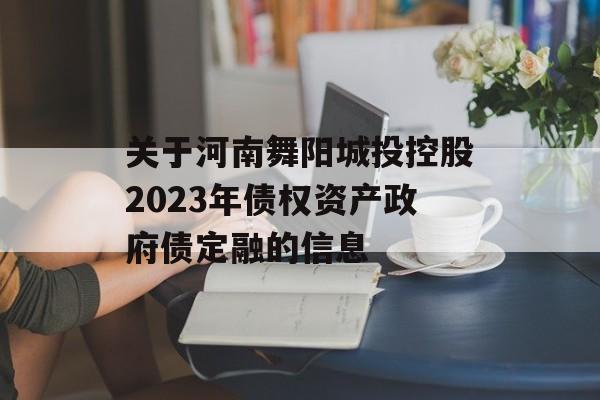 关于河南舞阳城投控股2023年债权资产政府债定融的信息